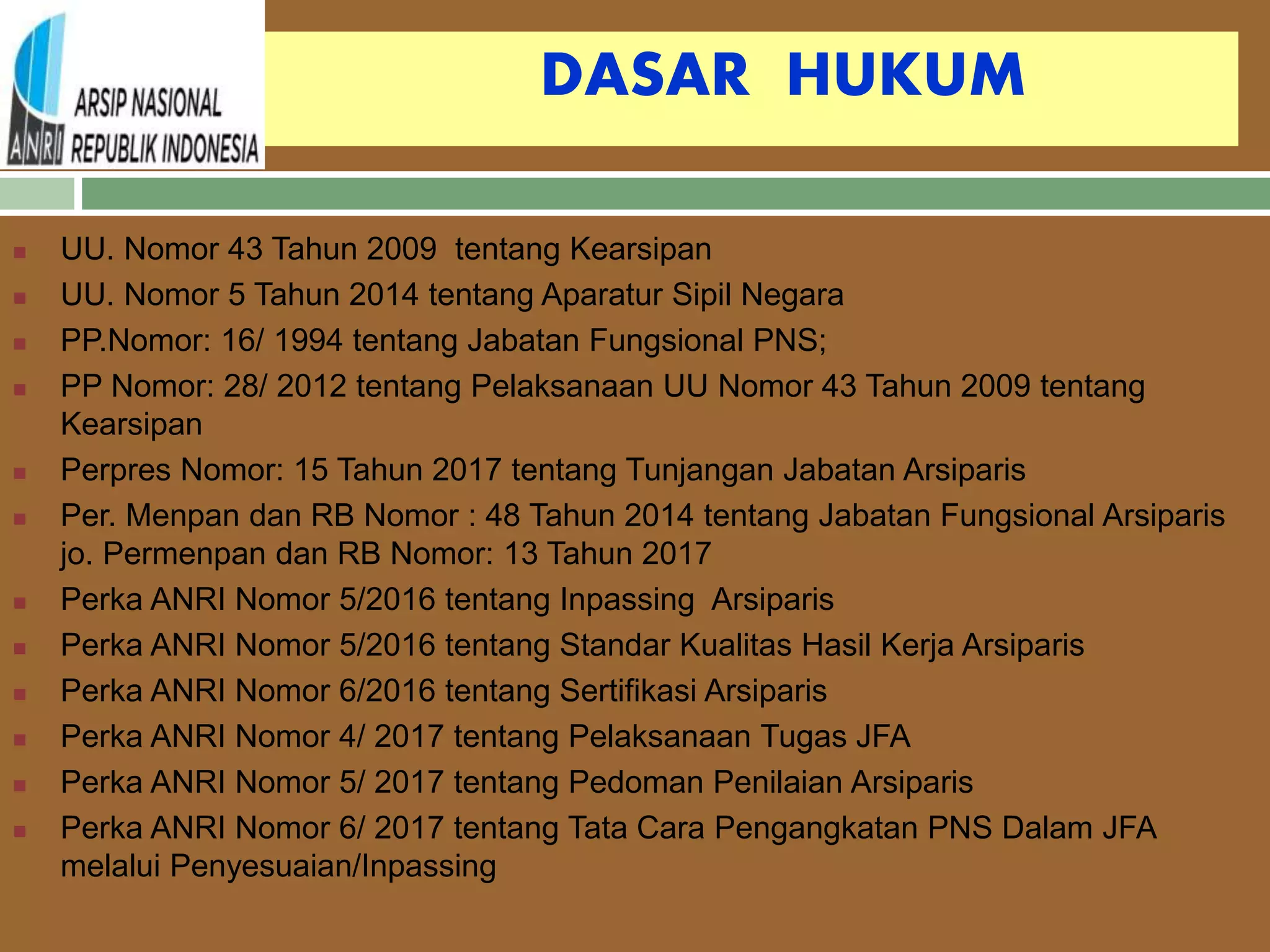 ANRI ARSIP NASIONAL REPUBLIK INDONESIA

DASAR HUKUM

- UU. Nomor 43 Tahun 2009 tentang Kearsipan
- UU. Nomor 5 Tahun 2014 tentang Aparatur Sipil Negara
- PP.Nomor: 16/ 1994 tentang Jabatan Fungsional PNS;
- PP Nomor: 28/ 2012 tentang Pelaksanaan UU Nomor 43 Tahun 2009 tentang Kearsipan
- Perpres Nomor: 15 Tahun 2017 tentang Tunjangan Jabatan Arsiparis
- Per. Menpan dan RB Nomor : 48 Tahun 2014 tentang Jabatan Fungsional Arsiparis jo. Permenpan dan RB Nomor: 13 Tahun 2017
- Perka ANRI Nomor 5/2016 tentang Inpassing Arsiparis
- Perka ANRI Nomor 5/2016 tentang Standar Kualitas Hasil Kerja Arsiparis
- Perka ANRI Nomor 6/2016 tentang Sertifikasi Arsiparis
- Perka ANRI Nomor 4/ 2017 tentang Pelaksanaan Tugas JFA
- Perka ANRI Nomor 5/ 2017 tentang Pedoman Penilaian Arsiparis
- Perka ANRI Nomor 6/ 2017 tentang Tata Cara Pengangkatan PNS Dalam JFA melalui Penyesuaian/Inpassing